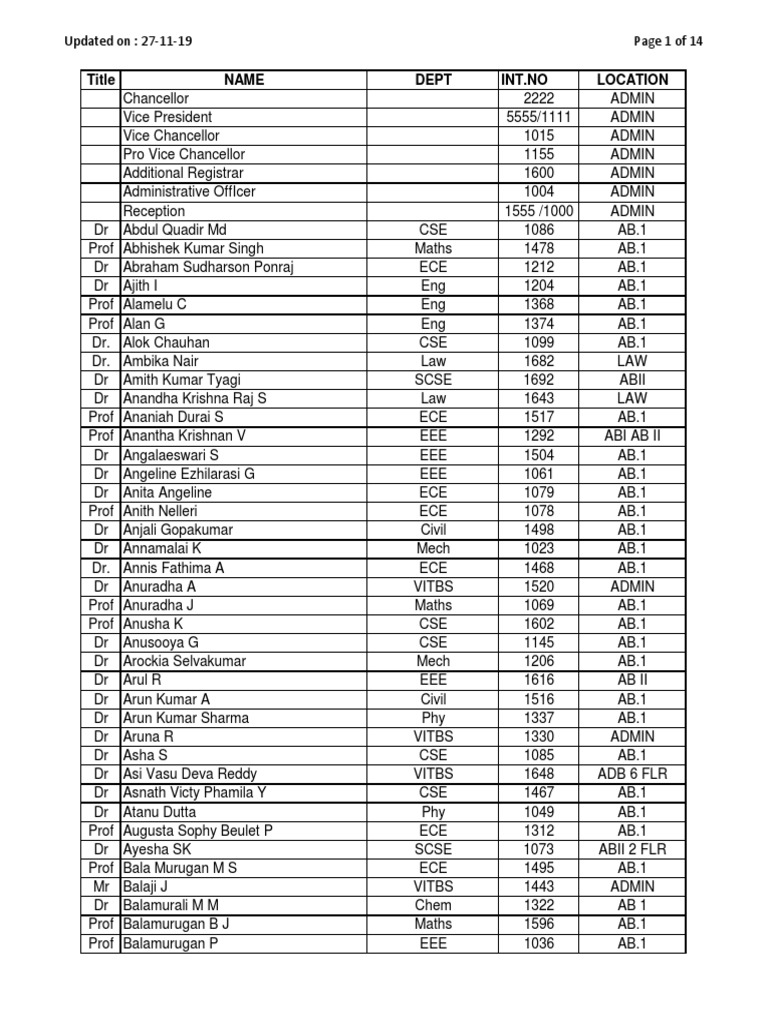 Updated on : 27-11-19

Page 1 of 14

| Title | NAME | DEPT | INT.NO | LOCATION |
|---|---|---|---|---|
| | Chancellor | | 2222 | ADMIN |
| | Vice President | | 5555/1111 | ADMIN |
| | Vice Chancellor | | 1015 | ADMIN |
| | Pro Vice Chancellor | | 1155 | ADMIN |
| | Additional Registrar | | 1600 | ADMIN |
| | Administrative OffIcer | | 1004 | ADMIN |
| | Reception | | 1555 /1000 | ADMIN |
| Dr | Abdul Quadir Md | CSE | 1086 | AB.1 |
| Prof | Abhishek Kumar Singh | Maths | 1478 | AB.1 |
| Dr | Abraham Sudharson Ponraj | ECE | 1212 | AB.1 |
| Dr | Ajith I | Eng | 1204 | AB.1 |
| Prof | Alamelu C | Eng | 1368 | AB.1 |
| Prof | Alan G | Eng | 1374 | AB.1 |
| Dr. | Alok Chauhan | CSE | 1099 | AB.1 |
| Dr. | Ambika Nair | Law | 1682 | LAW |
| Dr | Amith Kumar Tyagi | SCSE | 1692 | ABII |
| Dr | Anandha Krishna Raj S | Law | 1643 | LAW |
| Prof | Ananiah Durai S | ECE | 1517 | AB.1 |
| Prof | Anantha Krishnan V | EEE | 1292 | ABI AB II |
| Dr | Angalaeswari S | EEE | 1504 | AB.1 |
| Dr | Angeline Ezhilarasi G | EEE | 1061 | AB.1 |
| Dr | Anita Angeline | ECE | 1079 | AB.1 |
| Prof | Anith Nelleri | ECE | 1078 | AB.1 |
| Dr | Anjali Gopakumar | Civil | 1498 | AB.1 |
| Dr | Annamalai K | Mech | 1023 | AB.1 |
| Dr. | Annis Fathima A | ECE | 1468 | AB.1 |
| Dr | Anuradha A | VITBS | 1520 | ADMIN |
| Prof | Anuradha J | Maths | 1069 | AB.1 |
| Prof | Anusha K | CSE | 1602 | AB.1 |
| Dr | Anusooya G | CSE | 1145 | AB.1 |
| Dr | Arockia Selvakumar | Mech | 1206 | AB.1 |
| Dr | Arul R | EEE | 1616 | AB II |
| Dr | Arun Kumar A | Civil | 1516 | AB.1 |
| Dr | Arun Kumar Sharma | Phy | 1337 | AB.1 |
| Dr | Aruna R | VITBS | 1330 | ADMIN |
| Dr | Asha S | CSE | 1085 | AB.1 |
| Dr | Asi Vasu Deva Reddy | VITBS | 1648 | ADB 6 FLR |
| Dr | Asnath Victy Phamila Y | CSE | 1467 | AB.1 |
| Dr | Atanu Dutta | Phy | 1049 | AB.1 |
| Prof | Augusta Sophy Beulet P | ECE | 1312 | AB.1 |
| Dr | Ayesha SK | SCSE | 1073 | ABII 2 FLR |
| Prof | Bala Murugan M S | ECE | 1495 | AB.1 |
| Mr | Balaji J | VITBS | 1443 | ADMIN |
| Dr | Balamurali M M | Chem | 1322 | AB 1 |
| Prof | Balamurugan B J | Maths | 1596 | AB.1 |
| Prof | Balamurugan P | EEE | 1036 | AB.1 |